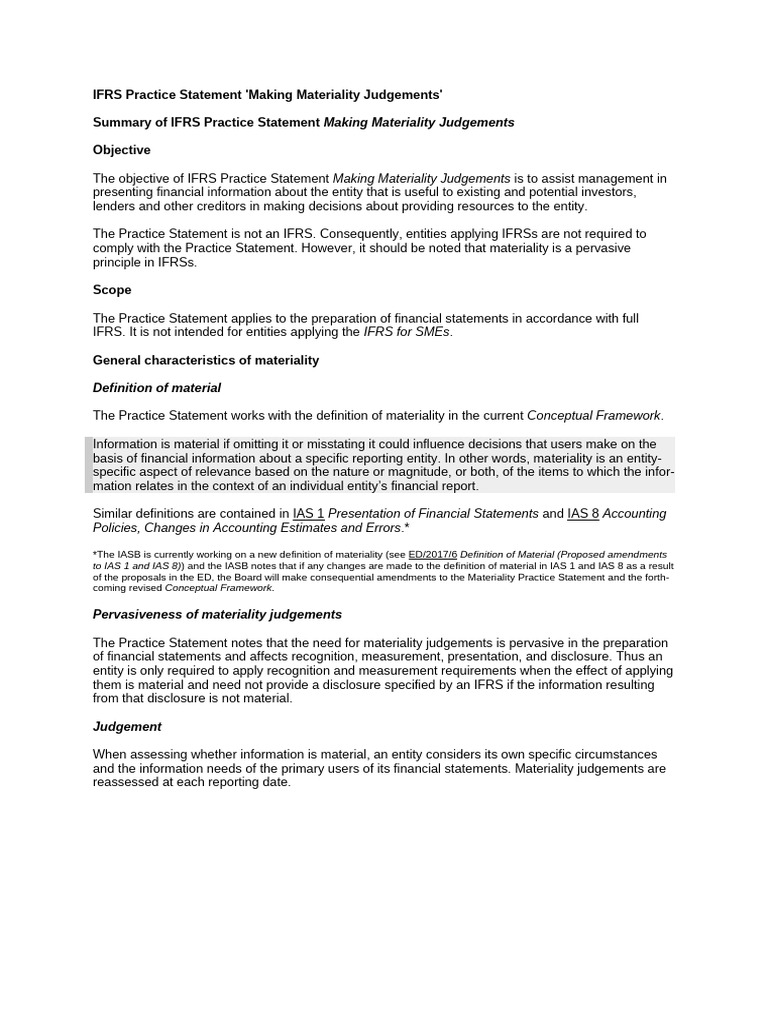 IFRS Practice Statement 'Making Materiality Judgements'

Summary of IFRS Practice Statement Making Materiality Judgements

Objective

The objective of IFRS Practice Statement Making Materiality Judgements is to assist management in presenting financial information about the entity that is useful to existing and potential investors, lenders and other creditors in making decisions about providing resources to the entity.

The Practice Statement is not an IFRS. Consequently, entities applying IFRSs are not required to comply with the Practice Statement. However, it should be noted that materiality is a pervasive principle in IFRSs.

Scope

The Practice Statement applies to the preparation of financial statements in accordance with full IFRS. It is not intended for entities applying the IFRS for SMEs.

General characteristics of materiality

Definition of material

The Practice Statement works with the definition of materiality in the current Conceptual Framework.

Information is material if omitting it or misstating it could influence decisions that users make on the basis of financial information about a specific reporting entity. In other words, materiality is an entity-specific aspect of relevance based on the nature or magnitude, or both, of the items to which the information relates in the context of an individual entity's financial report.

Similar definitions are contained in IAS 1 Presentation of Financial Statements and IAS 8 Accounting Policies, Changes in Accounting Estimates and Errors.*

*The IASB is currently working on a new definition of materiality (see ED/2017/6 Definition of Material (Proposed amendments to IAS 1 and IAS 8)) and the IASB notes that if any changes are made to the definition of material in IAS 1 and IAS 8 as a result of the proposals in the ED, the Board will make consequential amendments to the Materiality Practice Statement and the forthcoming revised Conceptual Framework.

Pervasiveness of materiality judgements

The Practice Statement notes that the need for materiality judgements is pervasive in the preparation of financial statements and affects recognition, measurement, presentation, and disclosure. Thus an entity is only required to apply recognition and measurement requirements when the effect of applying them is material and need not provide a disclosure specified by an IFRS if the information resulting from that disclosure is not material.

Judgement

When assessing whether information is material, an entity considers its own specific circumstances and the information needs of the primary users of its financial statements. Materiality judgements are reassessed at each reporting date.